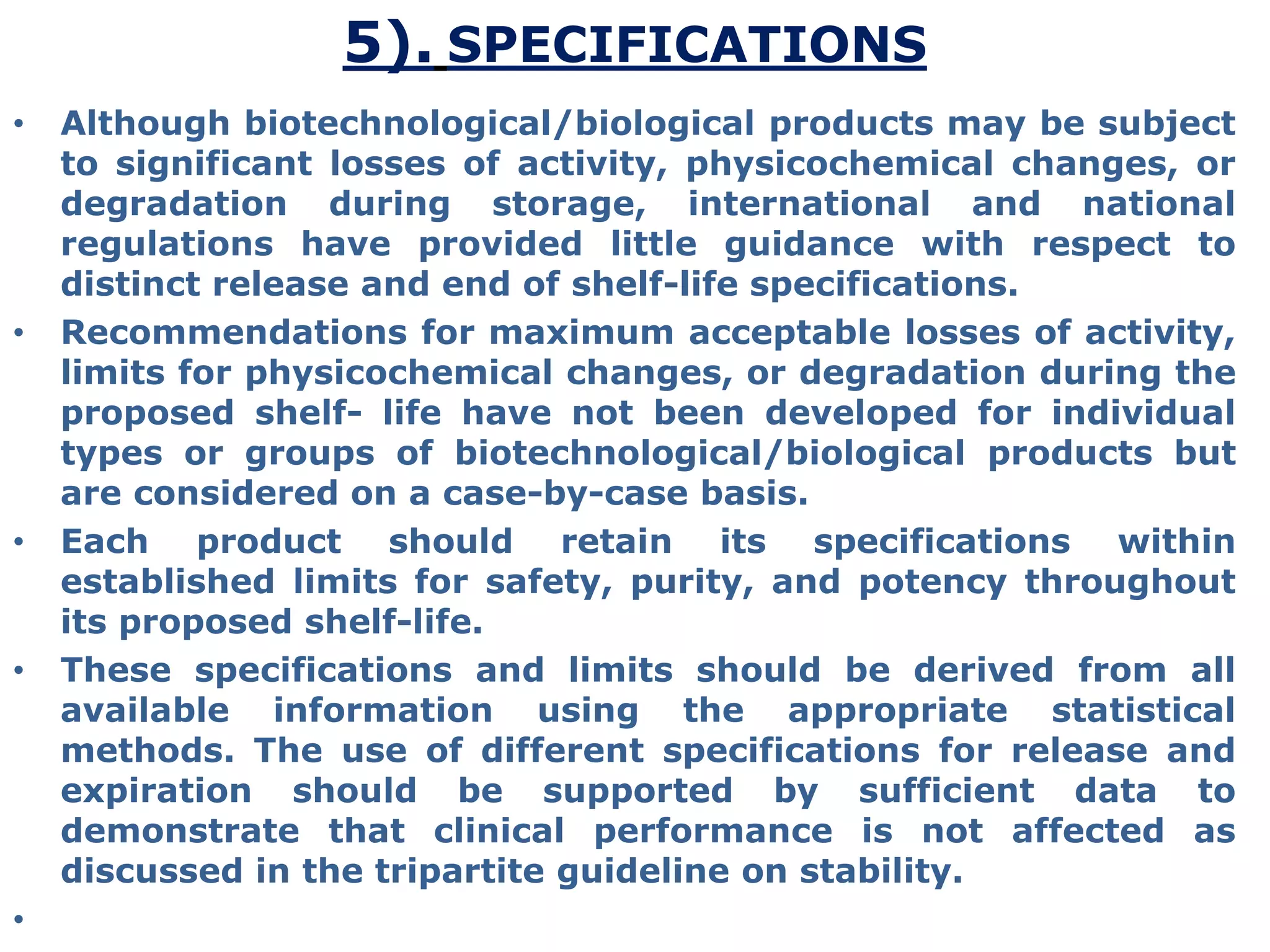 5). SPECIFICATIONS

• Although biotechnological/biological products may be subject to significant losses of activity, physicochemical changes, or degradation during storage, international and national regulations have provided little guidance with respect to distinct release and end of shelf-life specifications.

• Recommendations for maximum acceptable losses of activity, limits for physicochemical changes, or degradation during the proposed shelf- life have not been developed for individual types or groups of biotechnological/biological products but are considered on a case-by-case basis.

• Each product should retain its specifications within established limits for safety, purity, and potency throughout its proposed shelf-life.

• These specifications and limits should be derived from all available information using the appropriate statistical methods. The use of different specifications for release and expiration should be supported by sufficient data to demonstrate that clinical performance is not affected as discussed in the tripartite guideline on stability.

•